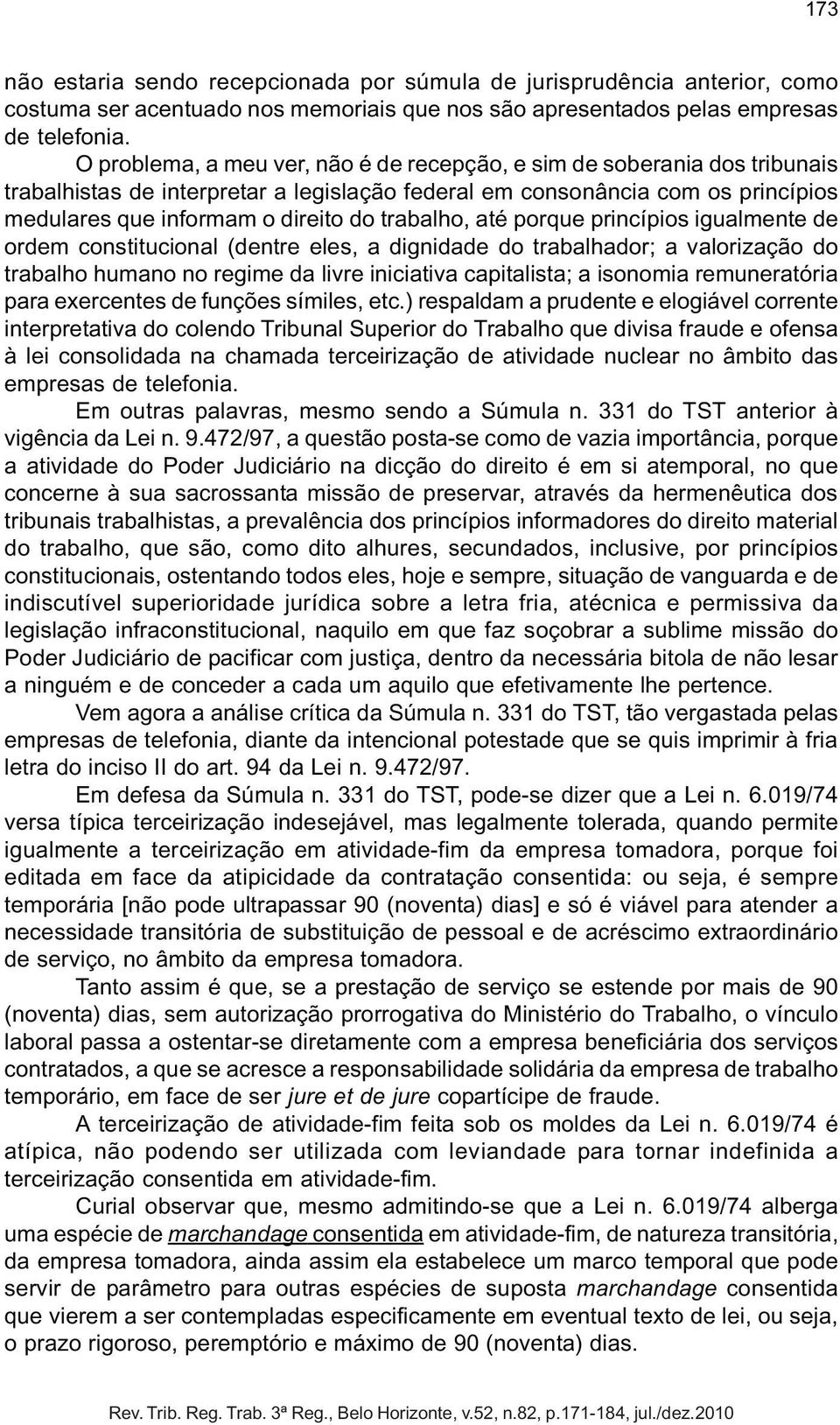 173

não estaria sendo recepcionada por súmula de jurisprudência anterior, como costuma ser acentuado nos memoriais que nos são apresentados pelas empresas de telefonia.

O problema, a meu ver, não é de recepção, e sim de soberania dos tribunais trabalhistas de interpretar a legislação federal em consonância com os princípios medulares que informam o direito do trabalho, até porque princípios igualmente de ordem constitucional (dentre eles, a dignidade do trabalhador; a valorização do trabalho humano no regime da livre iniciativa capitalista; a isonomia remuneratória para exercentes de funções símiles, etc.) respaldam a prudente e elogiável corrente interpretativa do colendo Tribunal Superior do Trabalho que divisa fraude e ofensa à lei consolidada na chamada terceirização de atividade nuclear no âmbito das empresas de telefonia.

Em outras palavras, mesmo sendo a Súmula n. 331 do TST anterior à vigência da Lei n. 9.472/97, a questão posta-se como de vazia importância, porque a atividade do Poder Judiciário na dicção do direito é em si atemporal, no que concerne à sua sacrossanta missão de preservar, através da hermenêutica dos tribunais trabalhistas, a prevalência dos princípios informadores do direito material do trabalho, que são, como dito alhures, secundados, inclusive, por princípios constitucionais, ostentando todos eles, hoje e sempre, situação de vanguarda e de indiscutível superioridade jurídica sobre a letra fria, atécnica e permissiva da legislação infraconstitucional, naquilo em que faz soçobrar a sublime missão do Poder Judiciário de pacificar com justiça, dentro da necessária bitola de não lesar a ninguém e de conceder a cada um aquilo que efetivamente lhe pertence.

Vem agora a análise crítica da Súmula n. 331 do TST, tão vergastada pelas empresas de telefonia, diante da intencional potestade que se quis imprimir à fria letra do inciso II do art. 94 da Lei n. 9.472/97.

Em defesa da Súmula n. 331 do TST, pode-se dizer que a Lei n. 6.019/74 versa típica terceirização indesejável, mas legalmente tolerada, quando permite igualmente a terceirização em atividade-fim da empresa tomadora, porque foi editada em face da atipicidade da contratação consentida: ou seja, é sempre temporária [não pode ultrapassar 90 (noventa) dias] e só é viável para atender a necessidade transitória de substituição de pessoal e de acréscimo extraordinário de serviço, no âmbito da empresa tomadora.

Tanto assim é que, se a prestação de serviço se estende por mais de 90 (noventa) dias, sem autorização prorrogativa do Ministério do Trabalho, o vínculo laboral passa a ostentar-se diretamente com a empresa beneficiária dos serviços contratados, a que se acresce a responsabilidade solidária da empresa de trabalho temporário, em face de ser jure et de jure copartícipe de fraude.

A terceirização de atividade-fim feita sob os moldes da Lei n. 6.019/74 é atípica, não podendo ser utilizada com leviandade para tornar indefinida a terceirização consentida em atividade-fim.

Curial observar que, mesmo admitindo-se que a Lei n. 6.019/74 alberga uma espécie de marchandage consentida em atividade-fim, de natureza transitória, da empresa tomadora, ainda assim ela estabelece um marco temporal que pode servir de parâmetro para outras espécies de suposta marchandage consentida que vierem a ser contempladas especificamente em eventual texto de lei, ou seja, o prazo rigoroso, peremptório e máximo de 90 (noventa) dias.

Rev. Trib. Reg. Trab. 3ª Reg., Belo Horizonte, v.52, n.82, p.171-184, jul./dez.2010